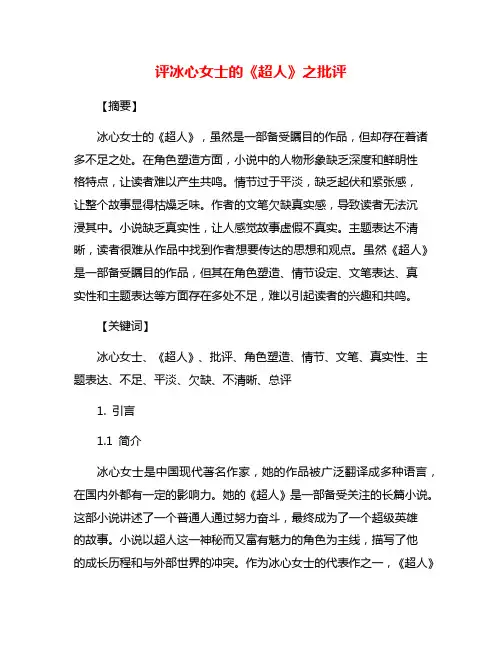 评冰心女士的《超人》之批评

【摘要】

冰心女士的《超人》，虽然是一部备受瞩目的作品，但却存在着诸多不足之处。在角色塑造方面，小说中的人物形象缺乏深度和鲜明性格特点，让读者难以产生共鸣。情节过于平淡，缺乏起伏和紧张感，让整个故事显得枯燥乏味。作者的文笔欠缺真实感，导致读者无法沉浸其中。小说缺乏真实性，让人感觉故事虚假不真实。主题表达不清晰，读者很难从作品中找到作者想要传达的思想和观点。虽然《超人》是一部备受瞩目的作品，但其在角色塑造、情节设定、文笔表达、真实性和主题表达等方面存在多处不足，难以引起读者的兴趣和共鸣。

【关键词】

冰心女士、《超人》、批评、角色塑造、情节、文笔、真实性、主题表达、不足、平淡、欠缺、不清晰、总评

1. 引言

1.1 简介

冰心女士是中国现代著名作家，她的作品被广泛翻译成多种语言，在国内外都有一定的影响力。她的《超人》是一部备受关注的长篇小说。这部小说讲述了一个普通人通过努力奋斗，最终成为了一个超级英雄的故事。小说以超人这一神秘而又富有魅力的角色为主线，描写了他的成长历程和与外部世界的冲突。作为冰心女士的代表作之一，《超人》